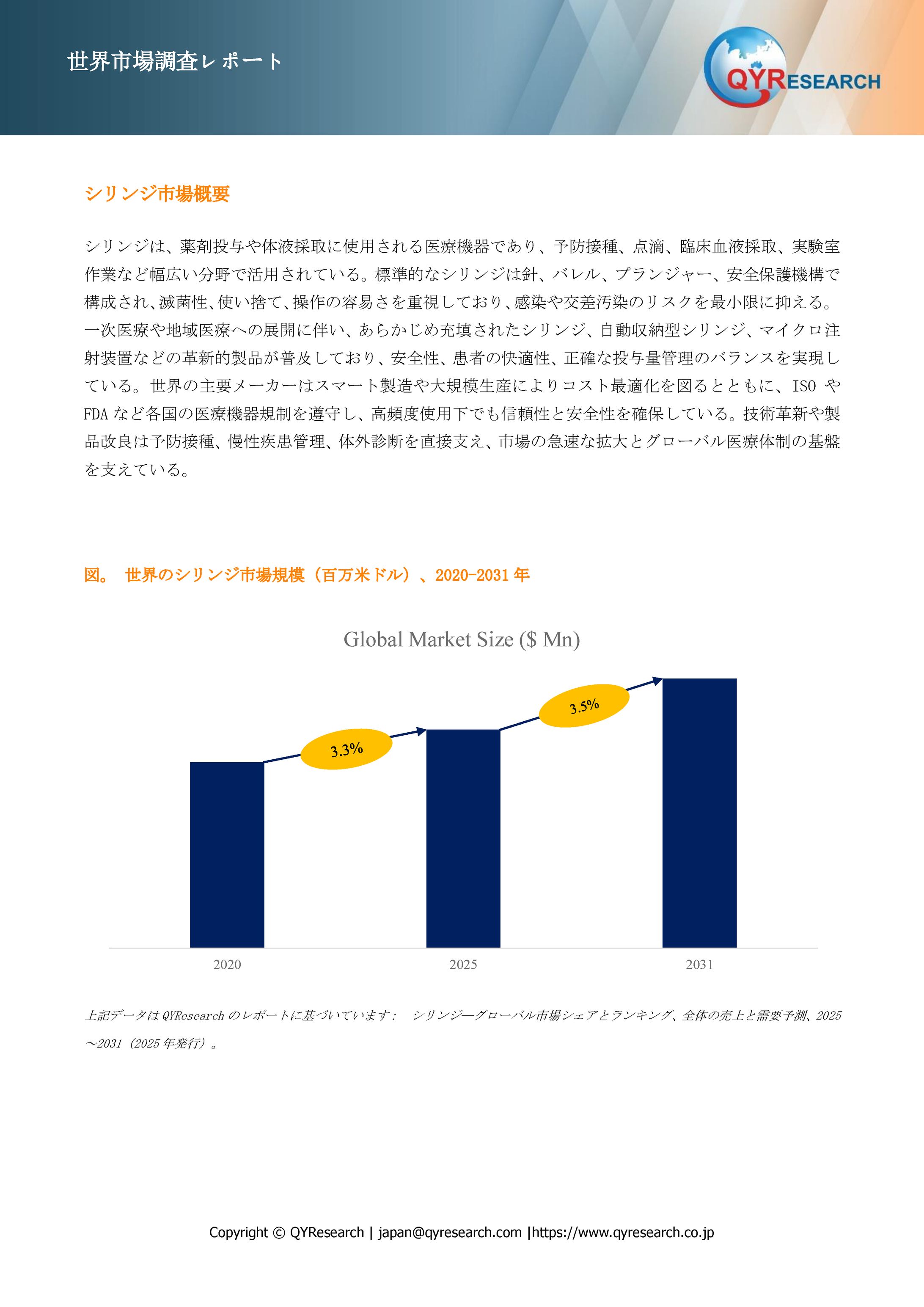 世界市場調査レポート

QYRESEARCH

シリンジ市場概要

シリンジは、薬剤投与や体液採取に使用される医療機器であり、予防接種、点滴、臨床血液採取、実験室作業など幅広い分野で活用されている。標準的なシリンジは針、バレル、プランジャー、安全保護機構で構成され、滅菌性、使い捨て、操作の容易さを重視しており、感染や交差汚染のリスクを最小限に抑える。一次医療や地域医療への展開に伴い、あらかじめ充填されたシリンジ、自動収納型シリンジ、マイクロ注射装置などの革新的製品が普及しており、安全性、患者の快適性、正確な投与量管理のバランスを実現している。世界の主要メーカーはスマート製造や大規模生産によりコスト最適化を図るとともに、ISO や FDA など各国の医療機器規制を遵守し、高頻度使用下でも信頼性と安全性を確保している。技術革新や製品改良は予防接種、慢性疾患管理、体外診断を直接支え、市場の急速な拡大とグローバル医療体制の基盤を支えている。

図。 世界のシリンジ市場規模（百万米ドル）、2020-2031 年

Global Market Size ($ Mn)

3.3%

3.5%

2020

2025

2031

上記データは QYResearch のレポートに基づいています： シリンジ―グローバル市場シェアとランキング、全体の売上と需要予測、2025～2031（2025 年発行）。

Copyright © QYResearch | japan@qyresearch.com |https://www.qyresearch.co.jp